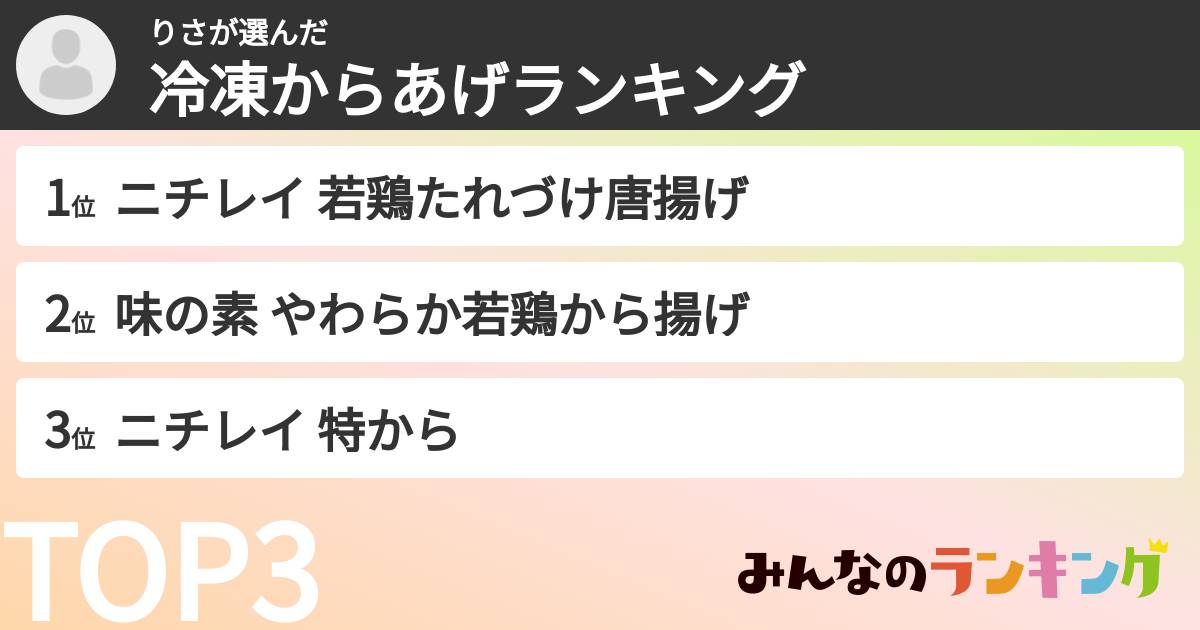 りさが選んだ
冷凍からあげランキング

1位 ニチレイ 若鶏たれづけ唐揚げ

2位 味の素 やわらか若鶏から揚げ

3位 ニチレイ 特から

TOP3

みんなのランキング